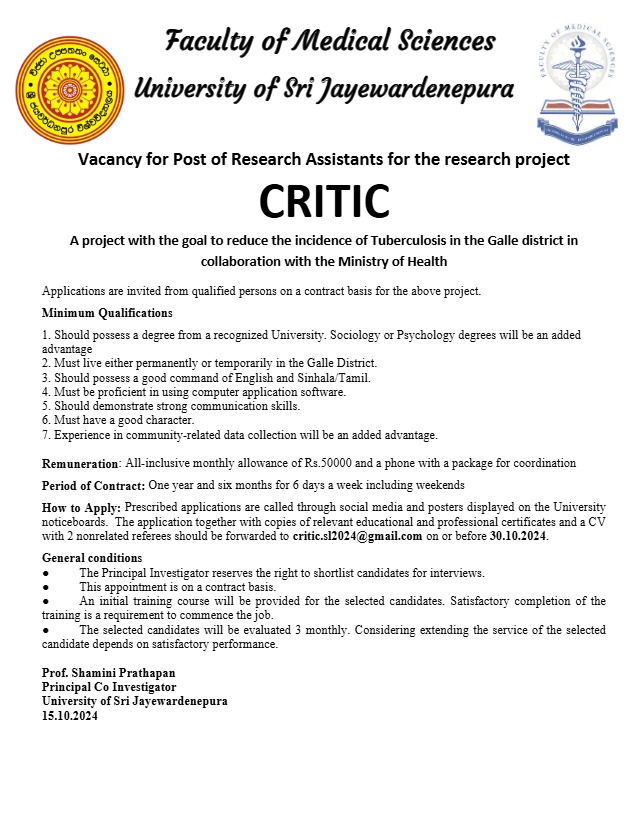 Faculty of Medical Sciences
University of Sri Jayewardenepura

FACULTY OF MEDICAL SCIENCES

Vacancy for Post of Research Assistants for the research project

CRITIC

A project with the goal to reduce the incidence of Tuberculosis in the Galle district in collaboration with the Ministry of Health

Applications are invited from qualified persons on a contract basis for the above project.

Minimum Qualifications

1. Should possess a degree from a recognized University. Sociology or Psychology degrees will be an added advantage
2. Must live either permanently or temporarily in the Galle District.
3. Should possess a good command of English and Sinhala/Tamil.
4. Must be proficient in using computer application software.
5. Should demonstrate strong communication skills.
6. Must have a good character.
7. Experience in community-related data collection will be an added advantage.

Remuneration: All-inclusive monthly allowance of Rs.50000 and a phone with a package for coordination

Period of Contract: One year and six months for 6 days a week including weekends

How to Apply: Prescribed applications are called through social media and posters displayed on the University noticeboards. The application together with copies of relevant educational and professional certificates and a CV with 2 nonrelated referees should be forwarded to critic.sl2024@gmail.com on or before 30.10.2024.

General conditions
● The Principal Investigator reserves the right to shortlist candidates for interviews.
● This appointment is on a contract basis.
● An initial training course will be provided for the selected candidates. Satisfactory completion of the training is a requirement to commence the job.
● The selected candidates will be evaluated 3 monthly. Considering extending the service of the selected candidate depends on satisfactory performance.

Prof. Shamini Prathapan
Principal Co Investigator
University of Sri Jayewardenepura
15.10.2024